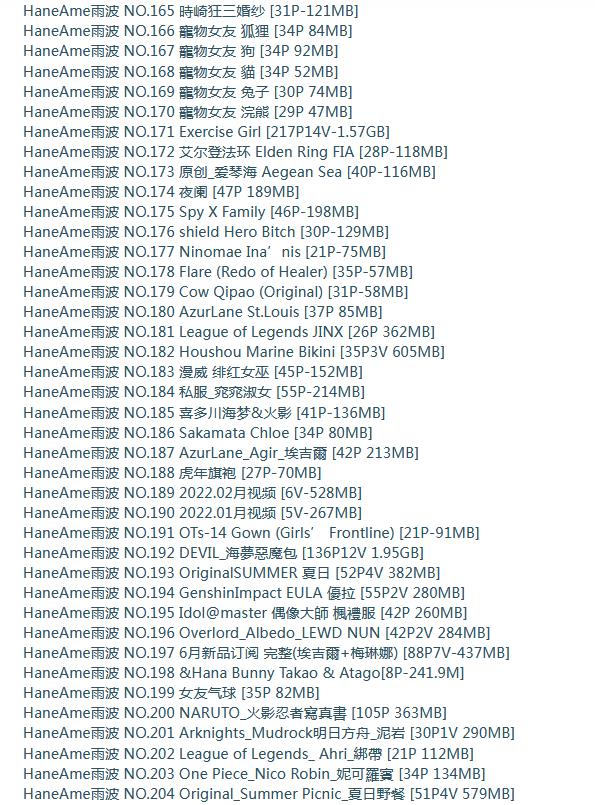 HaneAme雨波 NO.165 時崎狂三婚纱 [31P-121MB]
HaneAme雨波 NO.166 寵物女友 狐狸 [34P 84MB]
HaneAme雨波 NO.167 寵物女友 狗 [34P 92MB]
HaneAme雨波 NO.168 寵物女友 貓 [34P 52MB]
HaneAme雨波 NO.169 寵物女友 兔子 [30P 74MB]
HaneAme雨波 NO.170 寵物女友 浣熊 [29P 47MB]
HaneAme雨波 NO.171 Exercise Girl [217P14V-1.57GB]
HaneAme雨波 NO.172 艾尔登法环 Elden Ring FIA [28P-118MB]
HaneAme雨波 NO.173 原创_爱琴海 Aegean Sea [40P-116MB]
HaneAme雨波 NO.174 夜阑 [47P 189MB]
HaneAme雨波 NO.175 Spy X Family [46P-198MB]
HaneAme雨波 NO.176 shield Hero Bitch [30P-129MB]
HaneAme雨波 NO.177 Ninomae Ina’nis [21P-75MB]
HaneAme雨波 NO.178 Flare (Redo of Healer) [35P-57MB]
HaneAme雨波 NO.179 Cow Qipao (Original) [31P-58MB]
HaneAme雨波 NO.180 AzurLane St.Louis [37P 85MB]
HaneAme雨波 NO.181 League of Legends JINX [26P 362MB]
HaneAme雨波 NO.182 Houshou Marine Bikini [35P3V 605MB]
HaneAme雨波 NO.183 漫威 绯红女巫 [45P-152MB]
HaneAme雨波 NO.184 私服_窕窕淑女 [55P-214MB]
HaneAme雨波 NO.185 喜多川海梦&火影 [41P-136MB]
HaneAme雨波 NO.186 Sakamata Chloe [34P 80MB]
HaneAme雨波 NO.187 AzurLane_Agir_埃吉爾 [42P 213MB]
HaneAme雨波 NO.188 虎年旗袍 [27P-70MB]
HaneAme雨波 NO.189 2022.02月视频 [6V-528MB]
HaneAme雨波 NO.190 2022.01月视频 [5V-267MB]
HaneAme雨波 NO.191 OTs-14 Gown (Girls’ Frontline) [21P-91MB]
HaneAme雨波 NO.192 DEVIL_海夢惡魔包 [136P12V 1.95GB]
HaneAme雨波 NO.193 OriginalSUMMER 夏日 [52P4V 382MB]
HaneAme雨波 NO.194 GenshinImpact EULA 優拉 [55P2V 280MB]
HaneAme雨波 NO.195 Idol@master 偶像大師 楓禮服 [42P 260MB]
HaneAme雨波 NO.196 Overlord_Albedo_LEWD NUN [42P2V 284MB]
HaneAme雨波 NO.197 6月新品订阅 完整(埃吉爾+梅琳娜) [88P7V-437MB]
HaneAme雨波 NO.198 &Hana Bunny Takao & Atago[8P-241.9M]
HaneAme雨波 NO.199 女友气球 [35P 82MB]
HaneAme雨波 NO.200 NARUTO_火影忍者寫真書 [105P 363MB]
HaneAme雨波 NO.201 Arknights_Mudrock明日方舟_泥岩 [30P1V 290MB]
HaneAme雨波 NO.202 League of Legends_ Ahri_綁帶 [21P 112MB]
HaneAme雨波 NO.203 One Piece_Nico Robin_妮可羅賓 [34P 134MB]
HaneAme雨波 NO.204 Original_Summer Picnic_夏日野餐 [51P4V 579MB]